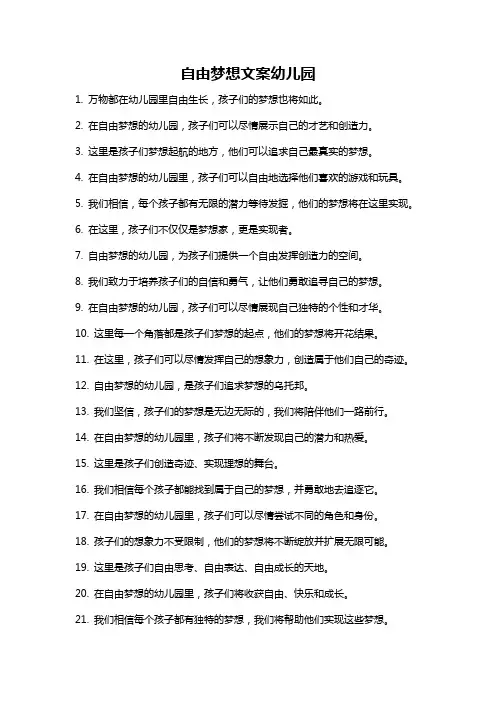 自由梦想文案幼儿园

1. 万物都在幼儿园里自由生长，孩子们的梦想也将如此。

2. 在自由梦想的幼儿园，孩子们可以尽情展示自己的才艺和创造力。

3. 这里是孩子们梦想起航的地方，他们可以追求自己最真实的梦想。

4. 在自由梦想的幼儿园里，孩子们可以自由地选择他们喜欢的游戏和玩具。

5. 我们相信，每个孩子都有无限的潜力等待发掘，他们的梦想将在这里实现。

6. 在这里，孩子们不仅仅是梦想家，更是实现者。

7. 自由梦想的幼儿园，为孩子们提供一个自由发挥创造力的空间。

8. 我们致力于培养孩子们的自信和勇气，让他们勇敢追寻自己的梦想。

9. 在自由梦想的幼儿园，孩子们可以尽情展现自己独特的个性和才华。

10. 这里每一个角落都是孩子们梦想的起点，他们的梦想将开花结果。

11. 在这里，孩子们可以尽情发挥自己的想象力，创造属于他们自己的奇迹。

12. 自由梦想的幼儿园，是孩子们追求梦想的乌托邦。

13. 我们坚信，孩子们的梦想是无边无际的，我们将陪伴他们一路前行。

14. 在自由梦想的幼儿园里，孩子们将不断发现自己的潜力和热爱。

15. 这里是孩子们创造奇迹、实现理想的舞台。

16. 我们相信每个孩子都能找到属于自己的梦想，并勇敢地去追逐它。

17. 在自由梦想的幼儿园里，孩子们可以尽情尝试不同的角色和身份。

18. 孩子们的想象力不受限制，他们的梦想将不断绽放并扩展无限可能。

19. 这里是孩子们自由思考、自由表达、自由成长的天地。

20. 在自由梦想的幼儿园里，孩子们将收获自由、快乐和成长。

21. 我们相信每个孩子都有独特的梦想，我们将帮助他们实现这些梦想。